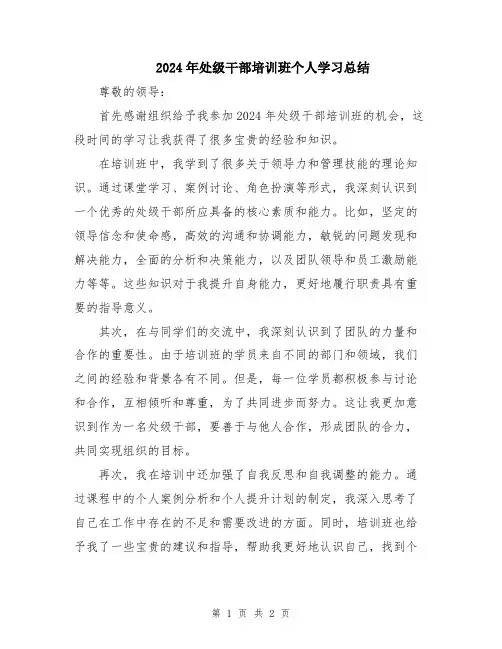 2024年处级干部培训班个人学习总结

尊敬的领导：

首先感谢组织给予我参加2024年处级干部培训班的机会，这段时间的学习让我获得了很多宝贵的经验和知识。

在培训班中，我学到了很多关于领导力和管理技能的理论知识。通过课堂学习、案例讨论、角色扮演等形式，我深刻认识到一个优秀的处级干部所应具备的核心素质和能力。比如，坚定的领导信念和使命感，高效的沟通和协调能力，敏锐的问题发现和解决能力，全面的分析和决策能力，以及团队领导和员工激励能力等等。这些知识对于我提升自身能力，更好地履行职责具有重要的指导意义。

其次，在与同学们的交流中，我深刻认识到了团队的力量和合作的重要性。由于培训班的学员来自不同的部门和领域，我们之间的经验和背景各有不同。但是，每一位学员都积极参与讨论和合作，互相倾听和尊重，为了共同进步而努力。这让我更加意识到作为一名处级干部，要善于与他人合作，形成团队的合力，共同实现组织的目标。

再次，我在培训中还加强了自我反思和自我调整的能力。通过课程中的个人案例分析和个人提升计划的制定，我深入思考了自己在工作中存在的不足和需要改进的方面。同时，培训班也给予我了一些宝贵的建议和指导，帮助我更好地认识自己，找到个

第 1 页 共 2 页